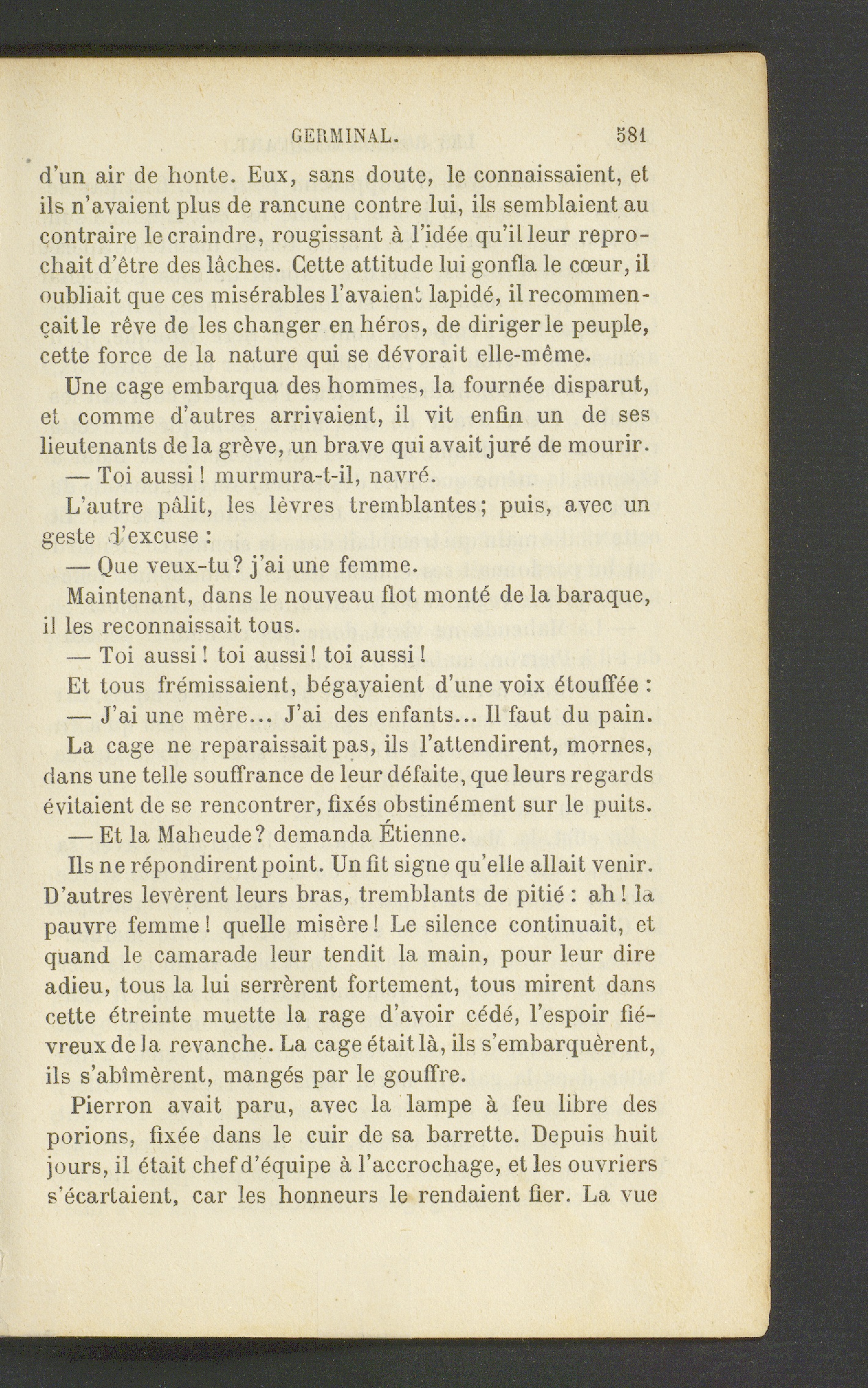 GERMINAL. 581

d'un air de honte. Eux, sans doute, le connaissaient, et ils n'avaient plus de rancune contre lui, ils semblaient au contraire le craindre, rougissant à l'idée qu'il leur reprochait d'être des lâches. Cette attitude lui gonfla le cœur, il oubliait que ces misérables l'avaient lapidé, il recommençait le rêve de les changer en héros, de diriger le peuple, cette force de la nature qui se dévorait elle-même.

Une cage embarqua des hommes, la fournée disparut, et comme d'autres arrivaient, il vit enfin un de ses lieutenants de la grève, un brave qui avait juré de mourir.

— Toi aussi ! murmura-t-il, navré.

L'autre pâlit, les lèvres tremblantes; puis, avec un geste d'excuse :

— Que veux-tu? j'ai une femme.

Maintenant, dans le nouveau flot monté de la baraque, il les reconnaissait tous.

— Toi aussi ! toi aussi ! toi aussi !

Et tous frémissaient, bégayaient d'une voix étouffée :

— J'ai une mère... J'ai des enfants... Il faut du pain.

La cage ne reparaissait pas, ils l'attendirent, mornes, dans une telle souffrance de leur défaite, que leurs regards évitaient de se rencontrer, fixés obstinément sur le puits.

— Et la Maheude? demanda Étienne.

Ils ne répondirent point. Un fit signe qu'elle allait venir. D'autres levèrent leurs bras, tremblants de pitié : ah ! la pauvre femme ! quelle misère ! Le silence continuait, et quand le camarade leur tendit la main, pour leur dire adieu, tous la lui serrèrent fortement, tous mirent dans cette étreinte muette la rage d'avoir cédé, l'espoir fiévreux de la revanche. La cage était là, ils s'embarquèrent, ils s'abîmèrent, mangés par le gouffre.

Pierron avait paru, avec la lampe à feu libre des porions, fixée dans le cuir de sa barrette. Depuis huit jours, il était chef d'équipe à l'accrochage, et les ouvriers s'écartaient, car les honneurs le rendaient fier. La vue